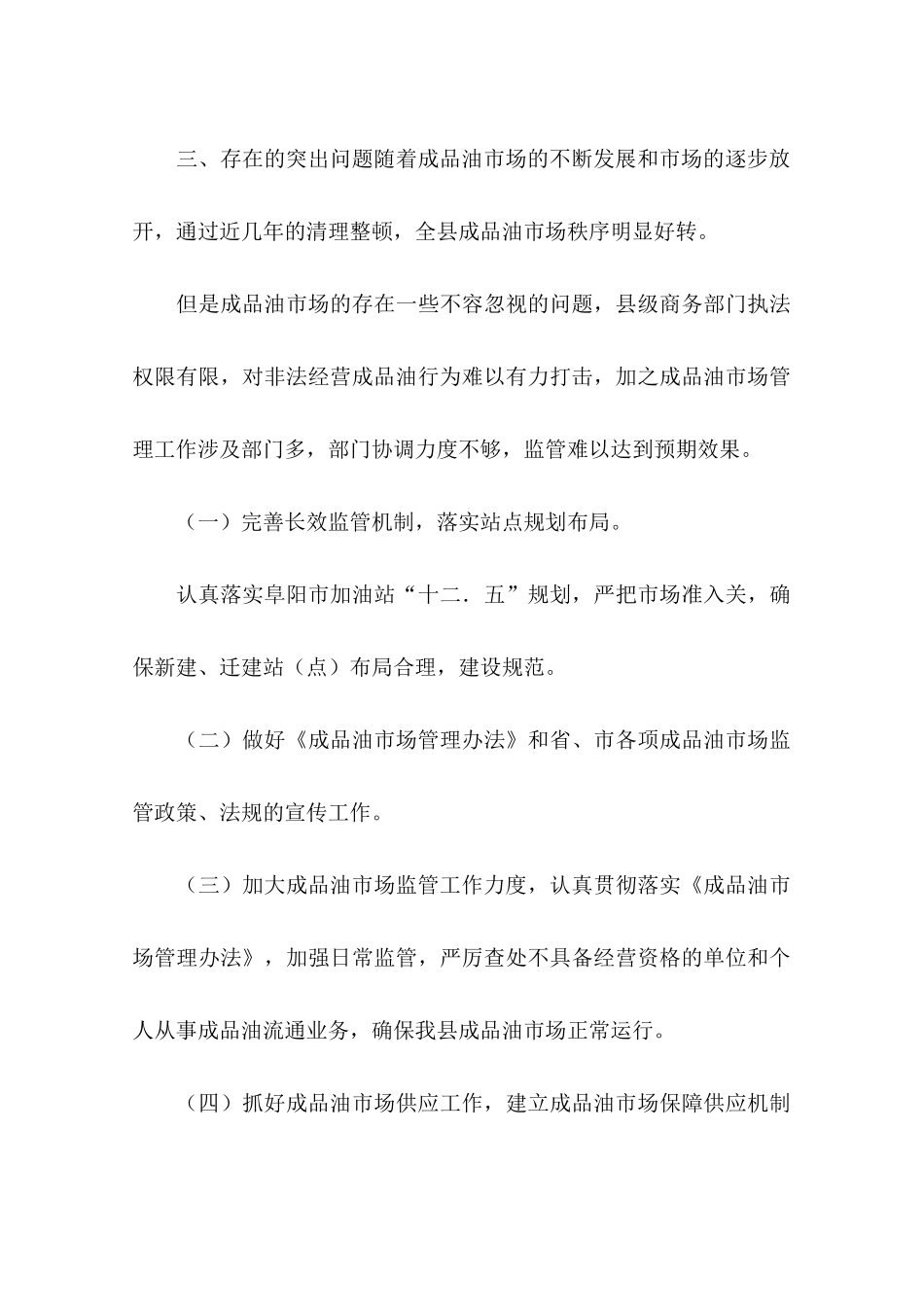 三、存在的突出问题随着成品油市场的不断发展和市场的逐步放开，通过近几年的清理整顿，全县成品油市场秩序明显好转。

但是成品油市场的存在一些不容忽视的问题，县级商务部门执法权限有限，对非法经营成品油行为难以有力打击，加之成品油市场管理工作涉及部门多，部门协调力度不够，监管难以达到预期效果。

（一）完善长效监管机制，落实站点规划布局。

认真落实阜阳市加油站“十二．五”规划，严把市场准入关，确保新建、迁建站（点）布局合理，建设规范。

（二）做好《成品油市场管理办法》和省、市各项成品油市场监管政策、法规的宣传工作。

（三）加大成品油市场监管工作力度，认真贯彻落实《成品油市场管理办法》，加强日常监管，严厉查处不具备经营资格的单位和个人从事成品油流通业务，确保我县成品油市场正常运行。

（四）抓好成品油市场供应工作，建立成品油市场保障供应机制